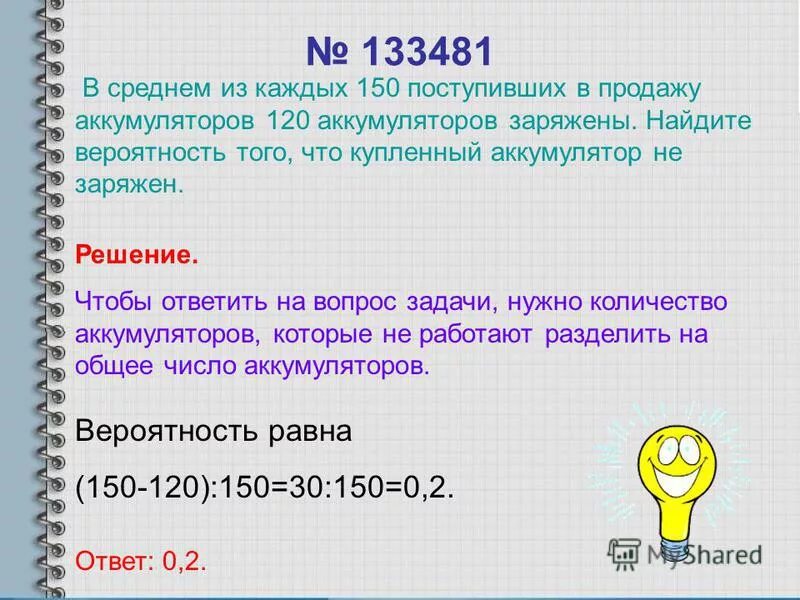 № 133481

В среднем из каждых 150 поступивших в продажу аккумуляторов 120 аккумуляторов заряжены. Найдите вероятность того, что купленный аккумулятор не заряжен.

Решение.

Чтобы ответить на вопрос задачи, нужно количество аккумуляторов, которые не работают разделить на общее число аккумуляторов.

Вероятность равна

(150-120):150=30:150=0,2.

Ответ: 0,2.

MyShared